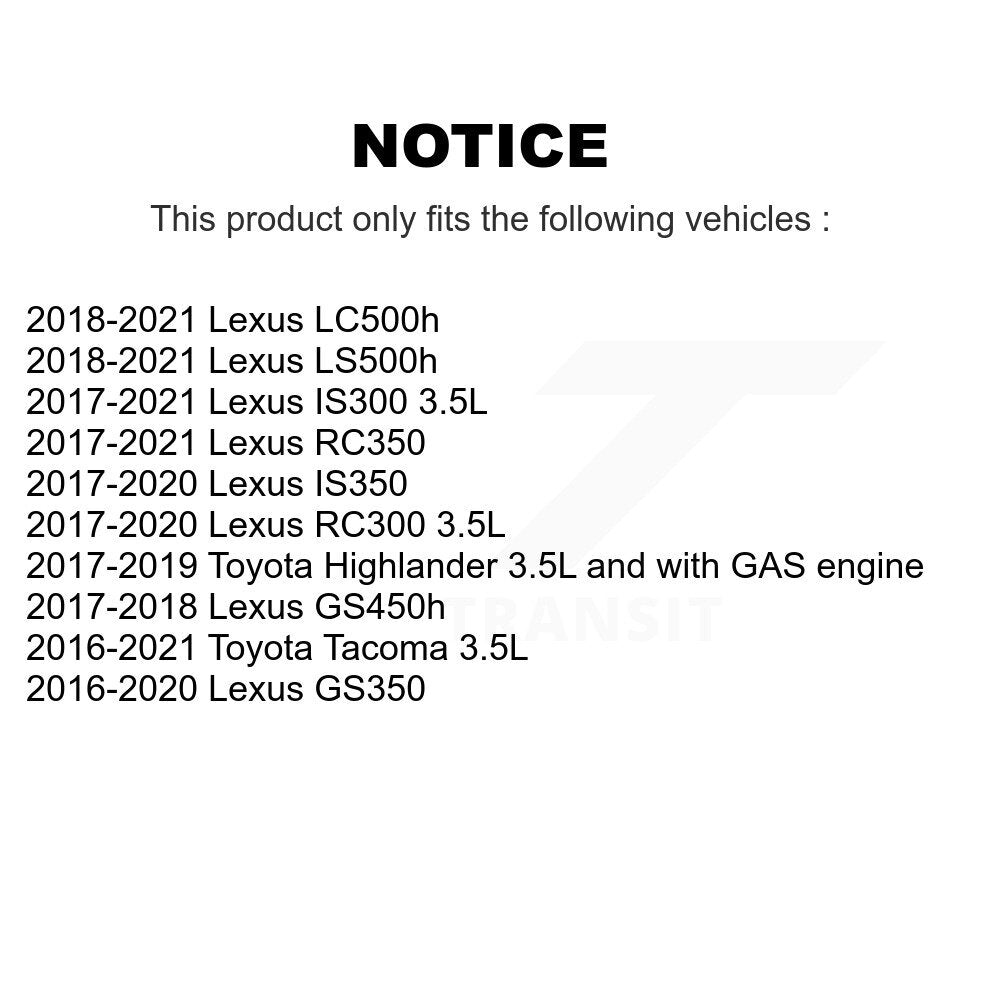 NOTICE

This product only fits the following vehicles :

2018-2021 Lexus LC500h
2018-2021 Lexus LS500h
2017-2021 Lexus IS300 3.5L
2017-2021 Lexus RC350
2017-2020 Lexus IS350
2017-2020 Lexus RC300 3.5L
2017-2019 Toyota Highlander 3.5L and with GAS engine
2017-2018 Lexus GS450h
2016-2021 Toyota Tacoma 3.5L
2016-2020 Lexus GS350

TRANSIT